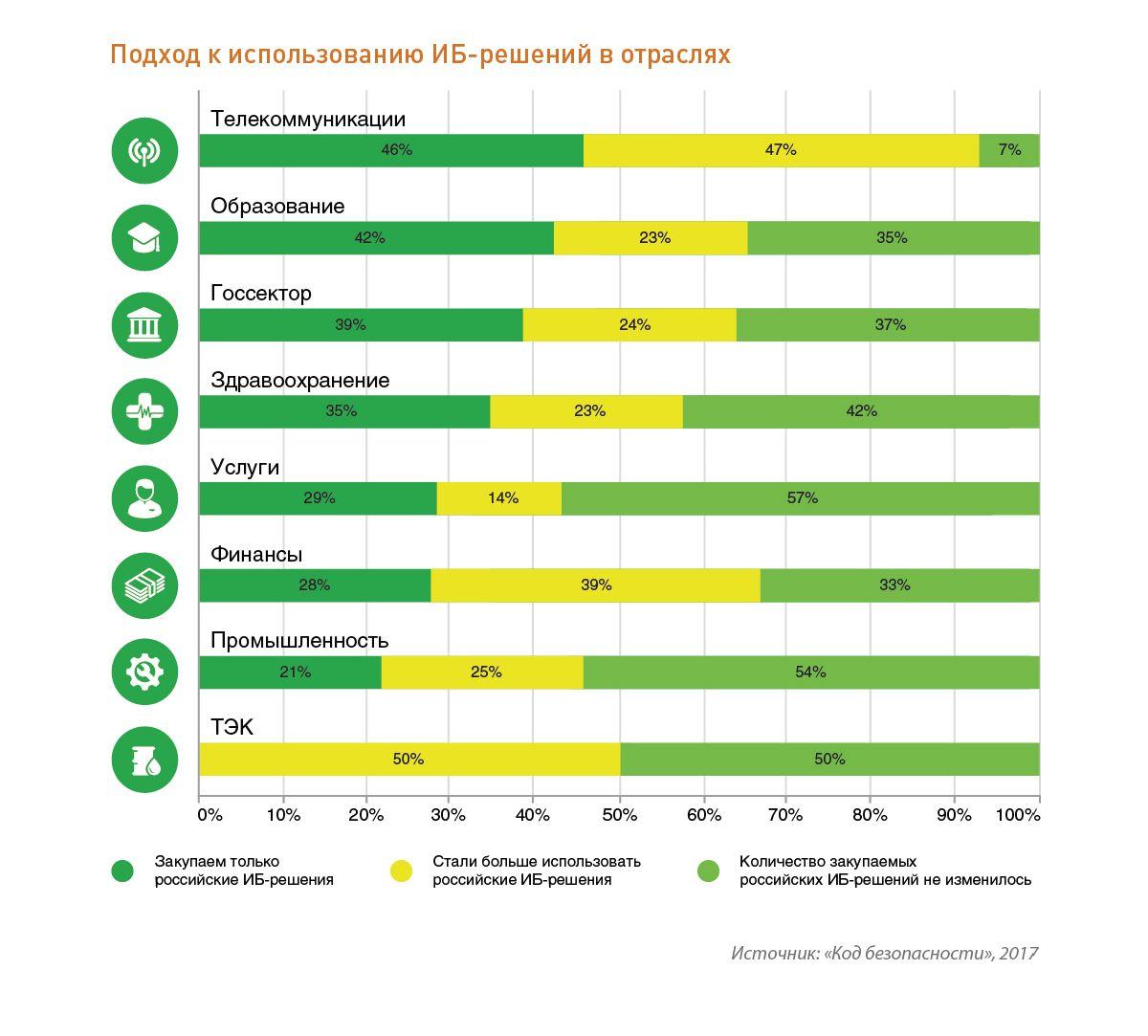 Подход к использованию ИБ-решений в отраслях

Телекоммуникации
46% 47% 7%

Образование
42% 23% 35%

Госсектор
39% 24% 37%

Здравоохранение
35% 23% 42%

Услуги
29% 14% 57%

Финансы
28% 39% 33%

Промышленность
21% 25% 54%

ТЭК
50% 50%

0% 10% 20% 30% 40% 50% 60% 70% 80% 90% 100%

Закупаем только российские ИБ-решения

Стали больше использовать российские ИБ-решения

Количество закупаемых российских ИБ-решений не изменилось

Источник: «Код безопасности», 2017